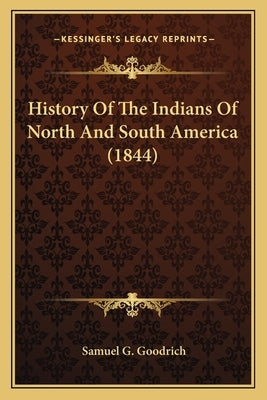 —KESSINGER'S LEGACY REPRINTS—

History Of The Indians Of North And South America (1844)

Samuel G. Goodrich